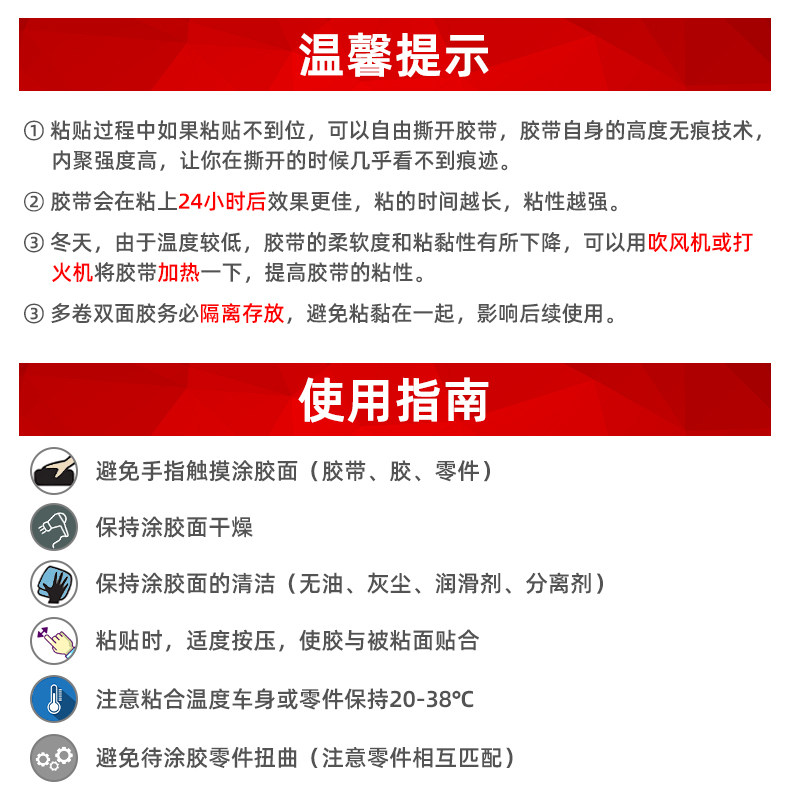 温馨提示

① 粘贴过程中如果粘贴不到位，可以自由撕开胶带，胶带自身的高度无痕技术，内聚强度高，让你在撕开的时候几乎看不到痕迹。

② 胶带会在粘上24小时后效果更佳，粘的时间越长，粘性越强。

③ 冬天，由于温度较低，胶带的柔软度和粘黏性有所下降，可以用吹风机或打火机将胶带加热一下，提高胶带的粘性。

③ 多卷双面胶务必隔离存放，避免粘黏在一起，影响后续使用。

使用指南

避免手指触摸涂胶面（胶带、胶、零件）

保持涂胶面干燥

保持涂胶面的清洁（无油、灰尘、润滑剂、分离剂）

粘贴时，适度按压，使胶与被粘面贴合

注意粘合温度车身或零件保持20-38℃

避免待涂胶零件扭曲（注意零件相互匹配）